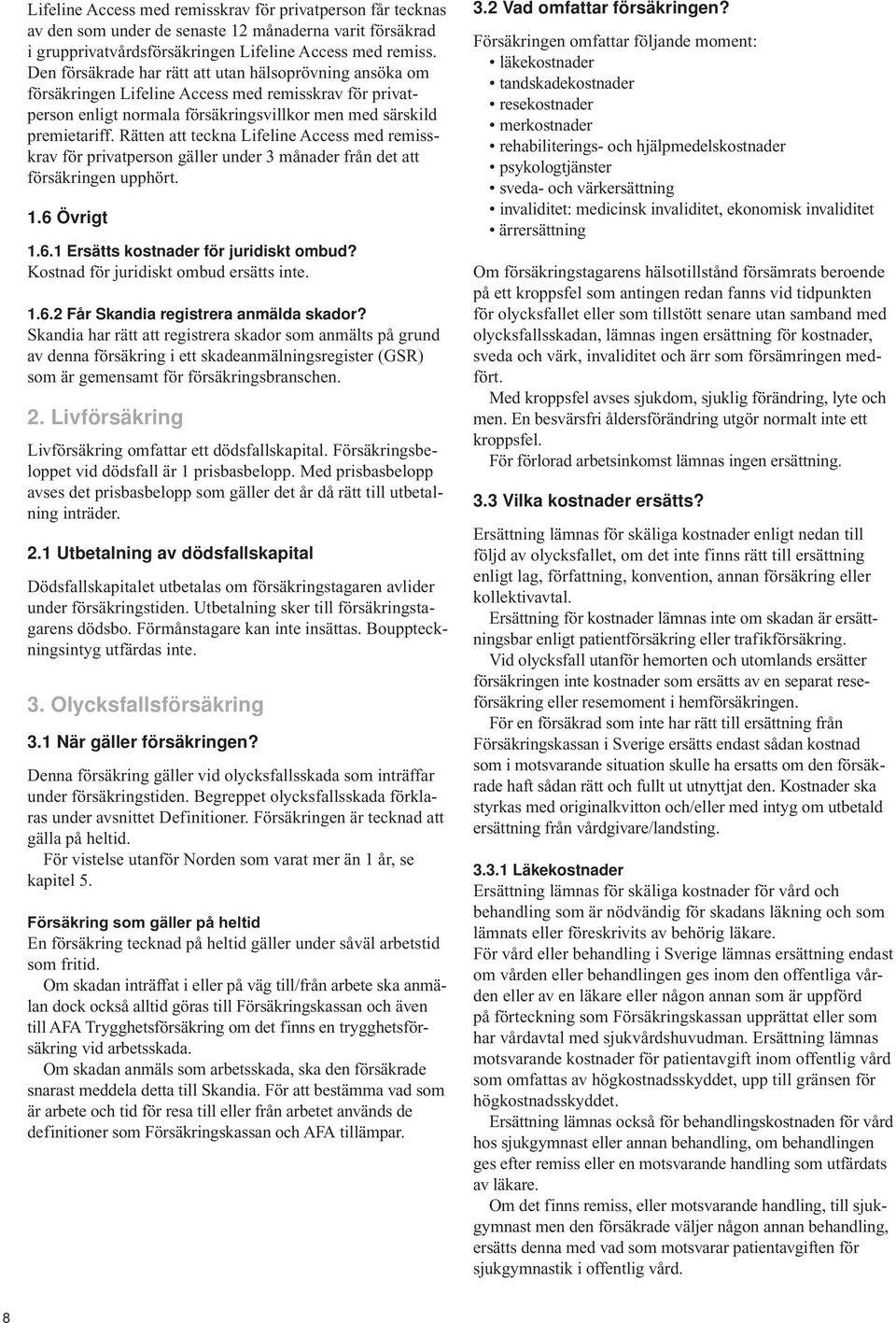 Lifeline Access med remisskrav för privatperson får tecknas av den som under de senaste 12 månaderna varit försäkrad i gruppprivatvårdsförsäkringen Lifeline Access med remiss. Den försäkrade har rätt att utan hälsoprövning ansöka om försäkringen Lifeline Access med remisskrav för privatperson enligt normala försäkringsvillkor men med särskild premietariff. Rätten att teckna Lifeline Access med remisskrav för privatperson gäller under 3 månader från det att försäkringen upphört.

1.6 Övrigt

1.6.1 Ersätts kostnader för juridiskt ombud?
Kostnad för juridiskt ombud ersätts inte.

1.6.2 Får Skandia registrera anmälda skador?
Skandia har rätt att registrera skador som anmälts på grund av denna försäkring i ett skadeanmälningsregister (GSR) som är gemensamt för försäkringsbranschen.

2. Livförsäkring

Livförsäkring omfattar ett dödsfallskapital. Försäkringsbeloppet vid dödsfall är 1 prisbasbelopp. Med prisbasbelopp avses det prisbasbelopp som gäller det år då rätt till utbetalning inträder.

2.1 Utbetalning av dödsfallskapital

Dödsfallskapitalet utbetalas om försäkringstagaren avlider under försäkringstiden. Utbetalning sker till försäkringstagarens dödsbo. Förmånstagare kan inte insättas. Bouppteckningsintyg utfärdas inte.

3. Olycksfallsförsäkring

3.1 När gäller försäkringen?

Denna försäkring gäller vid olycksfallsskada som inträffar under försäkringstiden. Begreppet olycksfallsskada förklaras under avsnittet Definitioner. Försäkringen är tecknad att gälla på heltid.
För vistelse utanför Norden som varat mer än 1 år, se kapitel 5.

Försäkring som gäller på heltid
En försäkring tecknad på heltid gäller under såväl arbetstid som fritid.
Om skadan inträffat i eller på väg till/från arbete ska anmälan dock också alltid göras till Försäkringskassan och även till AFA Trygghetsförsäkring om det finns en trygghetsförsäkring vid arbetsskada.
Om skadan anmäls som arbetsskada, ska den försäkrade snarast meddela detta till Skandia. För att bestämma vad som är arbete och tid för resa till eller från arbetet används de definitioner som Försäkringskassan och AFA tillämpar.

3.2 Vad omfattar försäkringen?
Försäkringen omfattar följande moment:
• läkekostnader
• tandskadekostnader
• resekostnader
• merkostnader
• rehabiliterings- och hjälpmedelskostnader
• psykologtjänster
• sveda- och värkersättning
• invaliditet: medicinsk invaliditet, ekonomisk invaliditet
• ärrersättning

Om försäkringstagarens hälsotillstånd försämrats beroende på ett kroppsfel som antingen redan fanns vid tidpunkten för olycksfallet eller som tillstött senare utan samband med olycksfallsskadan, lämnas ingen ersättning för kostnader, sveda och värk, invaliditet och ärr som försämringen medfört.
Med kroppsfel avses sjukdom, sjuklig förändring, lyte och men. En besvärsfri åldersförändring utgör normalt inte ett kroppsfel.
För förlorad arbetsinkomst lämnas ingen ersättning.

3.3 Vilka kostnader ersätts?

Ersättning lämnas för skäliga kostnader enligt nedan till följd av olycksfallet, om det inte finns rätt till ersättning enligt lag, författning, konvention, annan försäkring eller kollektivavtal.
Ersättning för kostnader lämnas inte om skadan är ersättningsbar enligt patientförsäkring eller trafikförsäkring.
Vid olycksfall utanför hemorten och utomlands ersätter försäkringen inte kostnader som ersätts av en separat reseförsäkring eller resemoment i hemförsäkringen.
För en försäkrad som inte har rätt till ersättning från Försäkringskassan i Sverige ersätts endast sådan kostnad som i motsvarande situation skulle ha ersatts om den försäkrade haft sådan rätt och fullt ut utnyttjat den. Kostnader ska styrkas med originalkvitton och/eller med intyg om utbetald ersättning från vårdgivare/landsting.

3.3.1 Läkekostnader
Ersättning lämnas för skäliga kostnader för vård och behandling som är nödvändig för skadans läkning och som lämnats eller föreskrivits av behörig läkare.
För vård eller behandling i Sverige lämnas ersättning endast om vården eller behandlingen ges inom den offentliga vården eller av en läkare eller någon annan som är uppförd på förteckning som Försäkringskassan upprättat eller som har vårdavtal med sjukvårdshuvudman. Ersättning lämnas motsvarande kostnader för patientavgift inom offentlig vård som omfattas av högkostnadsskyddet, upp till gränsen för högkostnadsskyddet.
Ersättning lämnas också för behandlingskostnaden för vård hos sjukgymnast eller annan behandling, om behandlingen ges efter remiss eller en motsvarande handling som utfärdats av läkare.
Om det finns remiss, eller motsvarande handling, till sjukgymnast men den försäkrade väljer någon annan behandling, ersätts denna med vad som motsvarar patientavgiften för sjukgymnastik i offentlig vård.

8